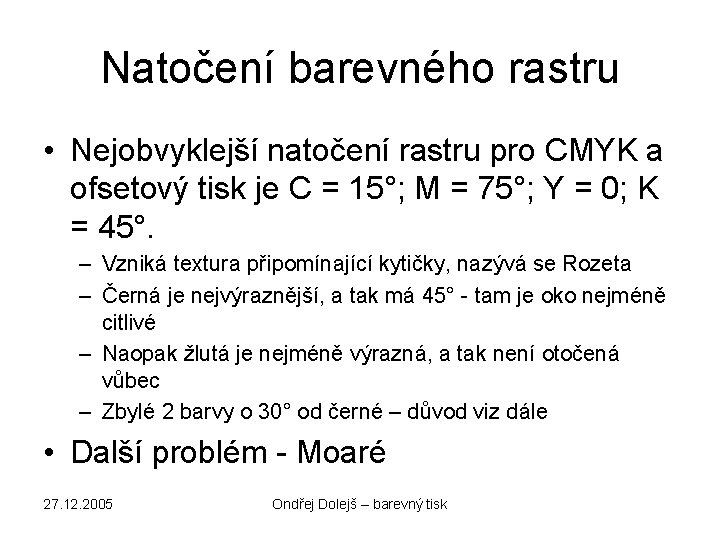 Natočení barevného rastru

• Nejobvyklejší natočení rastru pro CMYK a ofsetový tisk je C = 15°; M = 75°; Y = 0; K = 45°.
– Vzniká textura připomínající kytičky, nazývá se Rozeta
– Černá je nejvýraznější, a tak má 45° - tam je oko nejméně citlivé
– Naopak žlutá je nejméně výrazná, a tak není otočená vůbec
– Zbylé 2 barvy o 30° od černé – důvod viz dále

• Další problém - Moaré

27.12.2005

Ondřej Dolejš – barevný tisk